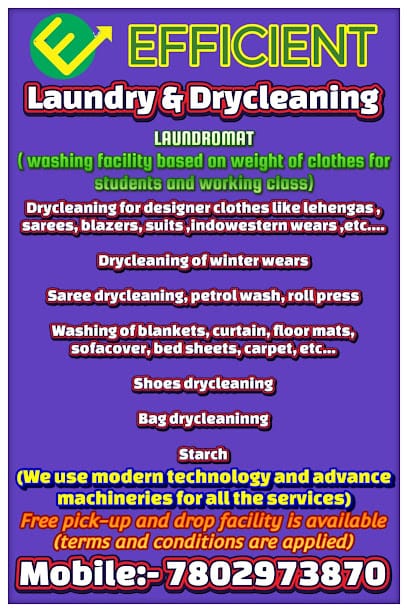 EFFICIENT

Laundry & Drycleaning

LAUNDROMAT
( washing facility based on weight of clothes for students and working class)

Drycleaning for designer clothes like lehengas , sarees, blazers, suits ,indowestern wears ,etc....

Drycleaning of winter wears

Saree drycleaning, petrol wash, roll press

Washing of blankets, curtain, floor mats, sofacover, bed sheets, carpet, etc...

Shoes drycleaning

Bag drycleaninng

Starch
(We use modern technology and advance machineries for all the services)
Free pick-up and drop facility is available (terms and conditions are applied)

Mobile:- 7802973870